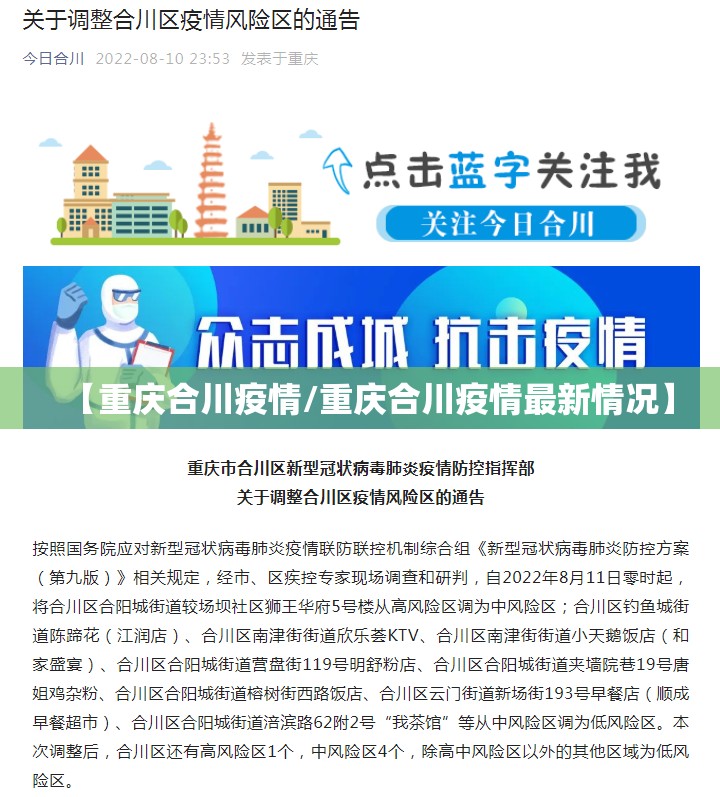 关于调整合川区疫情风险区的通告

今日合川 2022-08-10 23:53 发表于重庆

点击蓝字关注我

关注今日合川

众志成城 抗击疫情

【重庆合川疫情/重庆合川疫情最新情况】

重庆市合川区新型冠状病毒肺炎疫情防控指挥部
关于调整合川区疫情风险区的通告

按照国务院应对新型冠状病毒肺炎疫情联防联控机制综合组《新型冠状病毒肺炎防控方案（第九版）》相关规定，经市、区疾控专家现场调查和研判，自2022年8月11日零时起，将合川区合阳城街道较场坝社区狮王华府5号楼从高风险区调为中风险区；合川区钓鱼城街道陈蹄花（江润店）、合川区南津街街道欣乐荟KTV、合川区南津街街道小天鹅饭店（和家盛宴）、合川区合阳城街道营盘街119号明舒粉店、合川区合阳城街道夹墙院巷19号唐姐鸡杂粉、合川区合阳城街道榕树街西路饭店、合川区云门街道新场街193号早餐店（顺成早餐超市）、合川区合阳城街道涪滨路62附2号“我茶馆”等从中风险区调为低风险区。本次调整后，合川区还有高风险区1个，中风险区4个，除高中风险区以外的其他区域为低风险区。